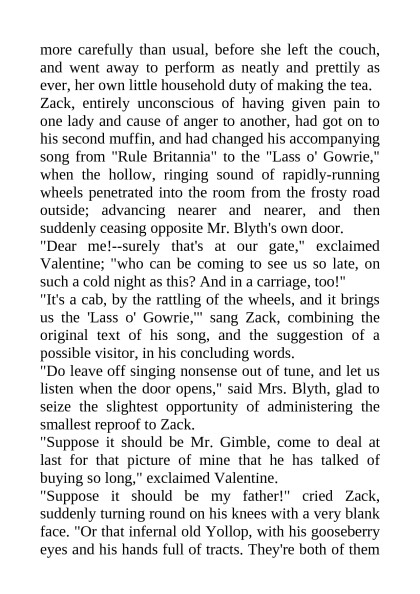 more carefully than usual, before she left the couch, and went away to perform as neatly and prettily as ever, her own little household duty of making the tea.

Zack, entirely unconscious of having given pain to one lady and cause of anger to another, had got on to his second muffin, and had changed his accompanying song from "Rule Britannia" to the "Lass o' Gowrie," when the hollow, ringing sound of rapidly-running wheels penetrated into the room from the frosty road outside; advancing nearer and nearer, and then suddenly ceasing opposite Mr. Blyth's own door.

"Dear me!--surely that's at our gate," exclaimed Valentine; "who can be coming to see us so late, on such a cold night as this? And in a carriage, too!"

"It's a cab, by the rattling of the wheels, and it brings us the 'Lass o' Gowrie,'" sang Zack, combining the original text of his song, and the suggestion of a possible visitor, in his concluding words.

"Do leave off singing nonsense out of tune, and let us listen when the door opens," said Mrs. Blyth, glad to seize the slightest opportunity of administering the smallest reproof to Zack.

"Suppose it should be Mr. Gimble, come to deal at last for that picture of mine that he has talked of buying so long," exclaimed Valentine.

"Suppose it should be my father!" cried Zack, suddenly turning round on his knees with a very blank face. "Or that infernal old Yollop, with his gooseberry eyes and his hands full of tracts. They're both of them